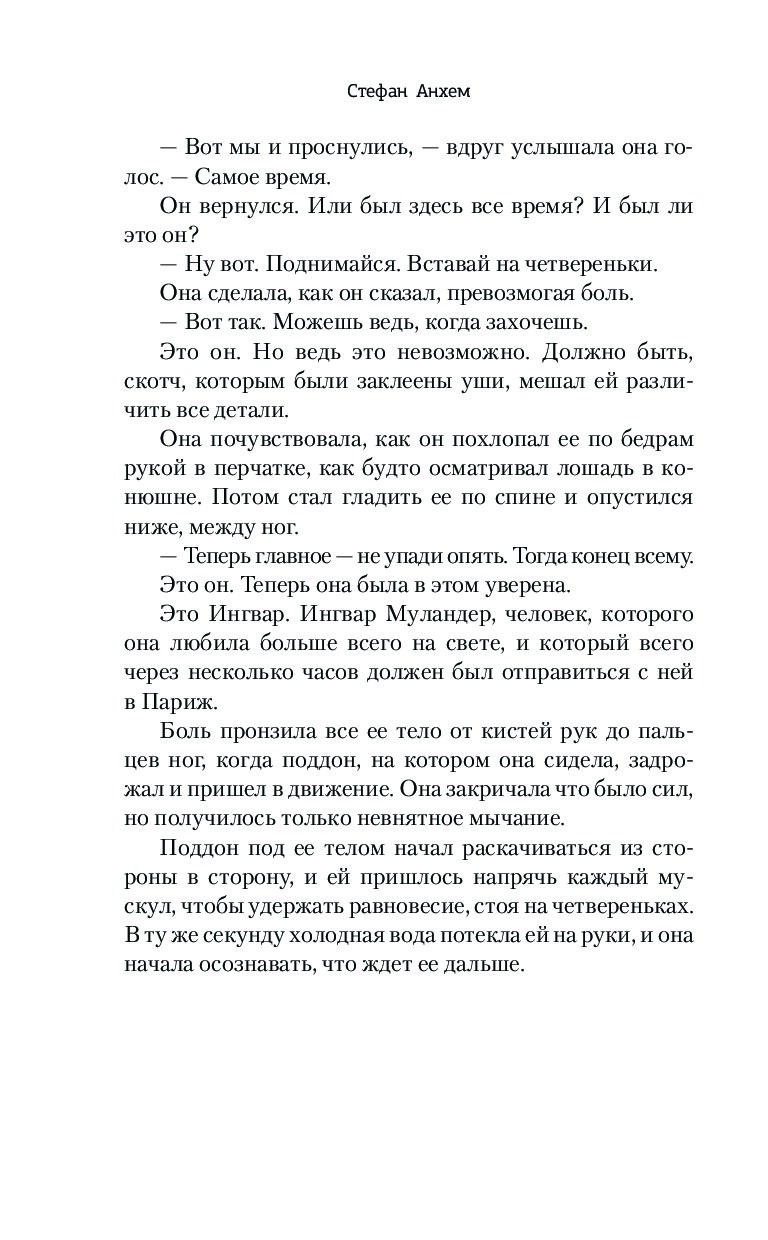 Стефан Анхем

— Вот мы и проснулись, — вдруг услышала она голос. — Самое время.

Он вернулся. Или был здесь все время? И был ли это он?

— Ну вот. Поднимайся. Вставай на четвереньки.

Она сделала, как он сказал, превозмогая боль.

— Вот так. Можешь ведь, когда захочешь.

Это он. Но ведь это невозможно. Должно быть, скотч, которым были заклеены уши, мешал ей различить все детали.

Она почувствовала, как он похлопал ее по бедрам рукой в перчатке, как будто осматривал лошадь в конюшне. Потом стал гладить ее по спине и опустился ниже, между ног.

— Теперь главное — не упади опять. Тогда конец всему.

Это он. Теперь она была в этом уверена.

Это Ингвар. Ингвар Муландер, человек, которого она любила больше всего на свете, и который всего через несколько часов должен был отправиться с ней в Париж.

Боль пронзила все ее тело от кистей рук до пальцев ног, когда поддон, на котором она сидела, задрожал и пришел в движение. Она закричала что было сил, но получилось только невнятное мычание.

Поддон под ее телом начал раскачиваться из стороны в сторону, и ей пришлось напрячь каждый мускул, чтобы удержать равновесие, стоя на четвереньках. В ту же секунду холодная вода потекла ей на руки, и она начала осознавать, что ждет ее дальше.